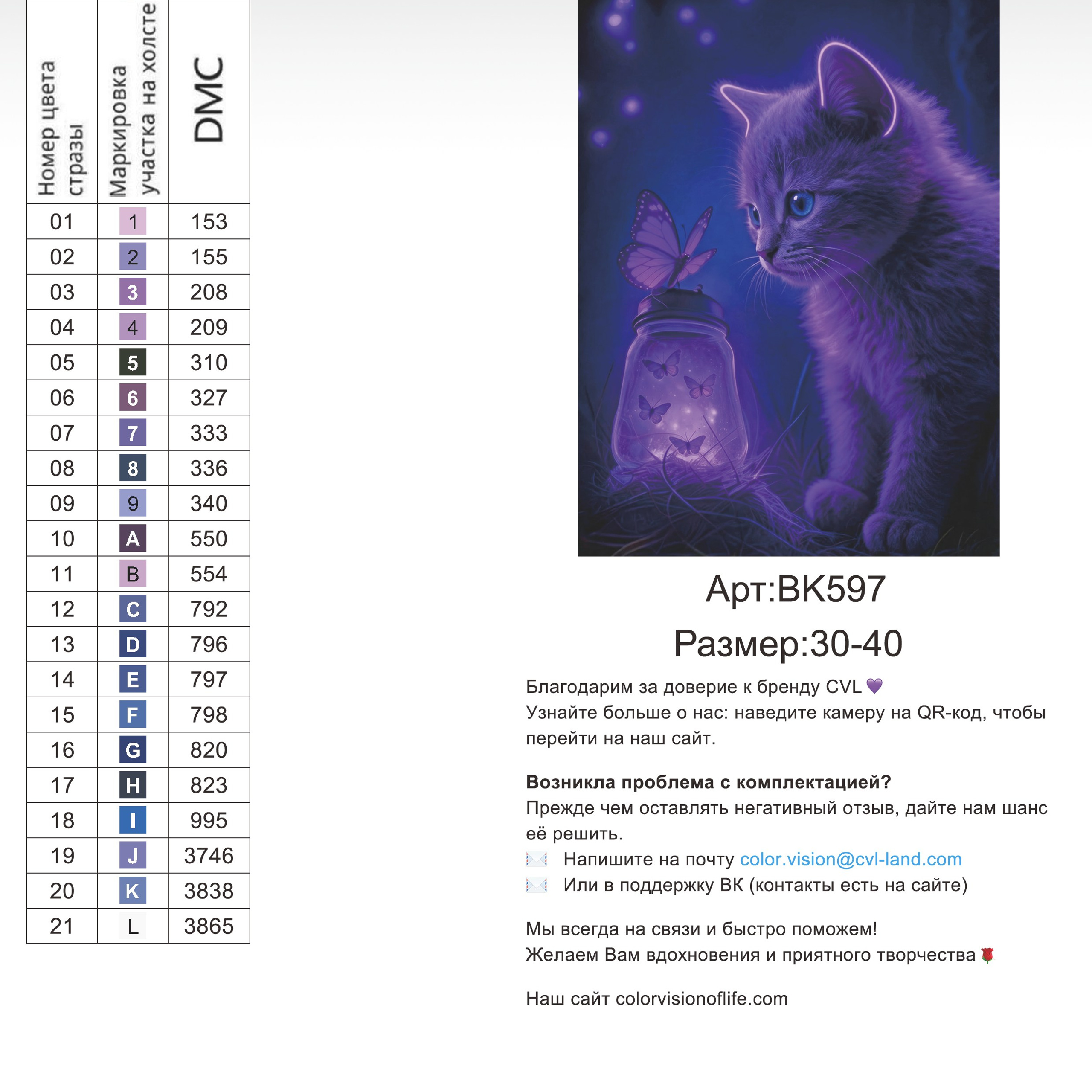 | Номер цвета стразы | Маркировка участка на холсте | DMC |
|---|---|---|
| 01 | 1 | 153 |
| 02 | 2 | 155 |
| 03 | 3 | 208 |
| 04 | 4 | 209 |
| 05 | 5 | 310 |
| 06 | 6 | 327 |
| 07 | 7 | 333 |
| 08 | 8 | 336 |
| 09 | 9 | 340 |
| 10 | A | 550 |
| 11 | B | 554 |
| 12 | C | 792 |
| 13 | D | 796 |
| 14 | E | 797 |
| 15 | F | 798 |
| 16 | G | 820 |
| 17 | H | 823 |
| 18 | I | 995 |
| 19 | J | 3746 |
| 20 | K | 3838 |
| 21 | L | 3865 |

Арт:BK597

Размер:30-40

Благодарим за доверие к бренду CVL 💜
Узнайте больше о нас: наведите камеру на QR-код, чтобы перейти на наш сайт.

Возникла проблема с комплектацией?
Прежде чем оставлять негативный отзыв, дайте нам шанс её решить.
✉️ Напишите на почту color.vision@cvl-land.com
✉️ Или в поддержку ВК (контакты есть на сайте)

Мы всегда на связи и быстро поможем!
Желаем Вам вдохновения и приятного творчества 🌹

Наш сайт colorvisionoflife.com